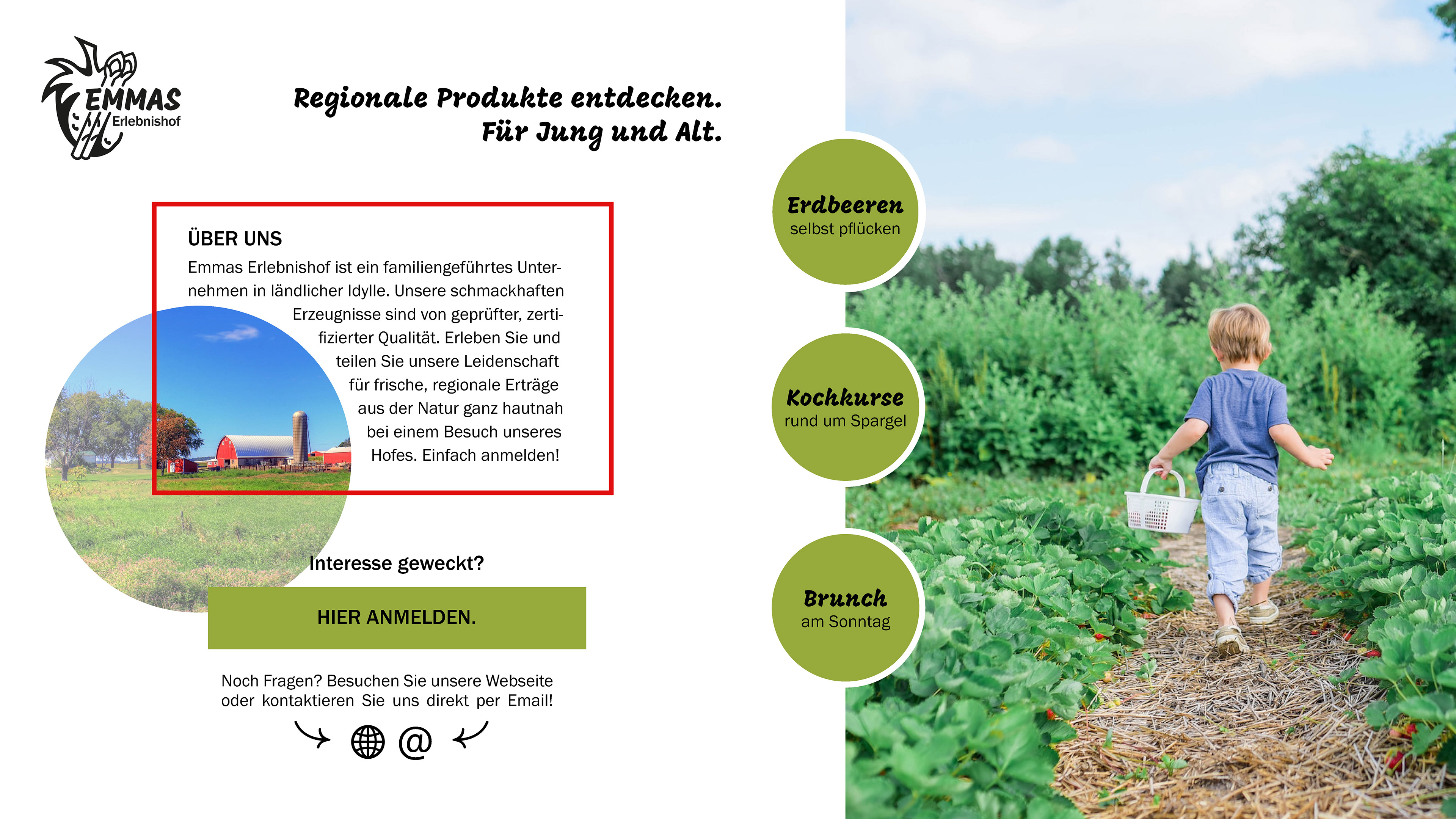 EMMAS
Erlebnishof

Regionale Produkte entdecken.
Für Jung und Alt.

ÜBER UNS

Emmas Erlebnishof ist ein familiengeführtes Unternehmen in ländlicher Idylle. Unsere schmackhaften Erzeugnisse sind von geprüfter, zertifizierter Qualität. Erleben Sie und teilen Sie unsere Leidenschaft für frische, regionale Erträge aus der Natur ganz hautnah bei einem Besuch unseres Hofes. Einfach anmelden!

Interesse geweckt?

HIER ANMELDEN.

Noch Fragen? Besuchen Sie unsere Webseite oder kontaktieren Sie uns direkt per Email!

@

Erdbeeren
selbst pflücken

Kochkurse
rund um Spargel

Brunch
am Sonntag